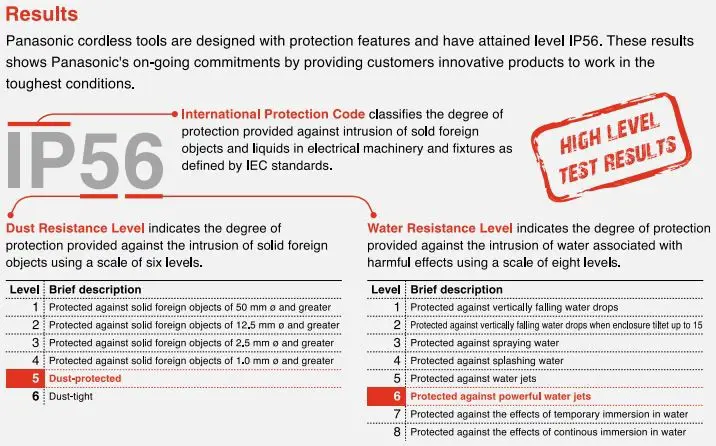 Results

Panasonic cordless tools are designed with protection features and have attained level IP56. These results shows Panasonic's on-going commitments by providing customers innovative products to work in the toughest conditions.

IP56

International Protection Code classifies the degree of protection provided against intrusion of sold foreign objects and liquids in electrical machinery and fixtures as defined by IEC standards.

HIGH LEVEL TEST RESULTS

Dust Resistance Level indicates the degree of protection provided against the intrusion of solid foreign objects using a scale of six levels.

| Level | Brief description |
|---|---|
| 1 | Protected against solid foreign objects of 50 mm ø and greater |
| 2 | Protected against solid foreign objects of 12.5 mm ø and greater |
| 3 | Protected against solid foreign objects of 2.5 mm ø and greater |
| 4 | Protected against solid foreign objects of 1.0 mm ø and greater |
| 5 | Dust-protected |
| 6 | Dust-tight |

Water Resistance Level indicates the degree of protection provided against the intrusion of water associated with harmful effects using a scale of eight levels.

| Level | Brief description |
|---|---|
| 1 | Protected against vertically falling water drops |
| 2 | Protected against vertically falling water drops when enclosure tiltet up to 15 |
| 3 | Protected against spraying water |
| 4 | Protected against splashing water |
| 5 | Protected against water jets |
| 6 | Protected against powerful water jets |
| 7 | Protected against the effects of temporary immersion in water |
| 8 | Protected against the effects of continous immersion in water |